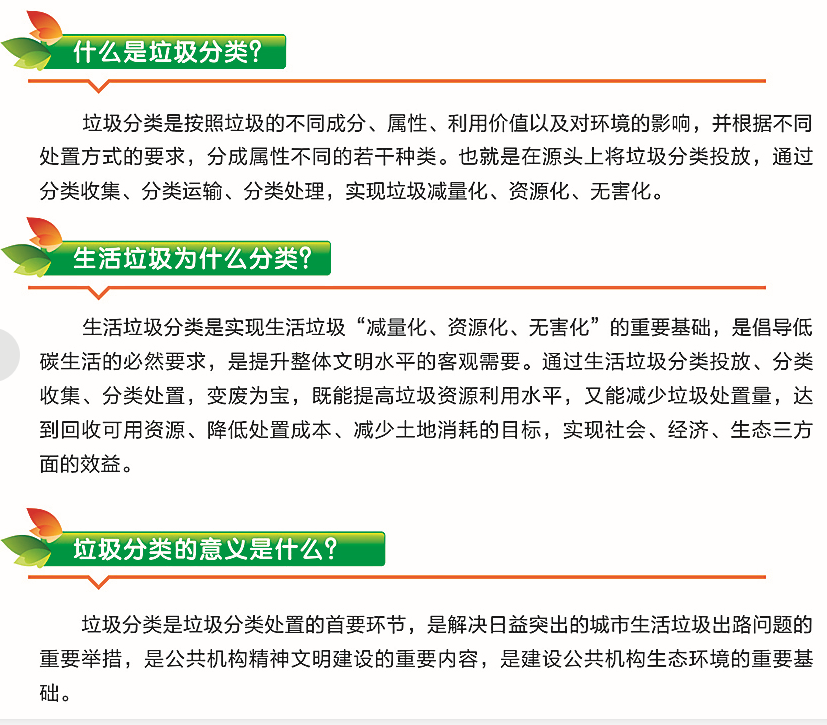 什么是垃圾分类?

垃圾分类是按照垃圾的不同成分、属性、利用价值以及对环境的影响，并根据不同处置方式的要求，分成属性不同的若干种类。也就是在源头上将垃圾分类投放，通过分类收集、分类运输、分类处理，实现垃圾减量化、资源化、无害化。

生活垃圾为什么分类?

生活垃圾分类是实现生活垃圾“减量化、资源化、无害化”的重要基础，是倡导低碳生活的必然要求，是提升整体文明水平的客观需要。通过生活垃圾分类投放、分类收集、分类处置，变废为宝，既能提高垃圾资源利用水平，又能减少垃圾处置量，达到回收可用资源、降低处置成本、减少土地消耗的目标，实现社会、经济、生态三方面的效益。

垃圾分类的意义是什么?

垃圾分类是垃圾分类处置的首要环节，是解决日益突出的城市生活垃圾出路问题的重要举措，是公共机构精神文明建设的重要内容，是建设公共机构生态环境的重要基础。